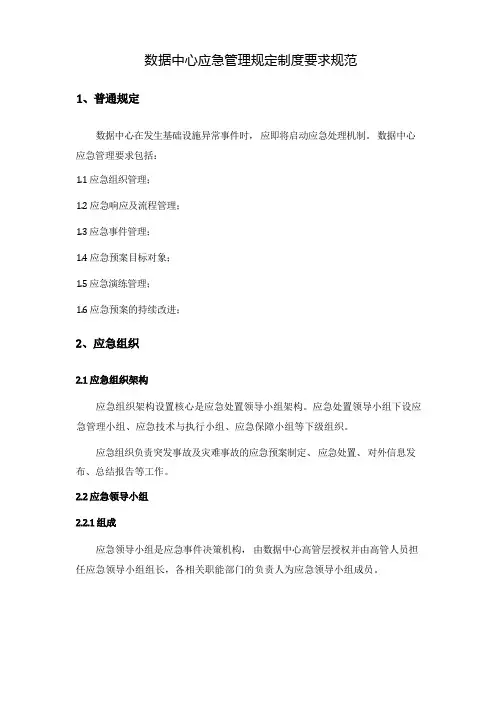 数据中心应急管理规定制度要求规范

1、普通规定

数据中心在发生基础设施异常事件时，应即将启动应急处理机制。数据中心应急管理要求包括：

1.1 应急组织管理；

1.2 应急响应及流程管理；

1.3 应急事件管理；

1.4 应急预案目标对象；

1.5 应急演练管理；

1.6 应急预案的持续改进；

2、应急组织

2.1 应急组织架构

应急组织架构设置核心是应急处置领导小组架构。应急处置领导小组下设应急管理小组、应急技术与执行小组、应急保障小组等下级组织。

应急组织负责突发事故及灾难事故的应急预案制定、应急处置、对外信息发布、总结报告等工作。

2.2 应急领导小组

2.2.1 组成

应急领导小组是应急事件决策机构，由数据中心高管层授权并由高管人员担任应急领导小组组长，各相关职能部门的负责人为应急领导小组成员。